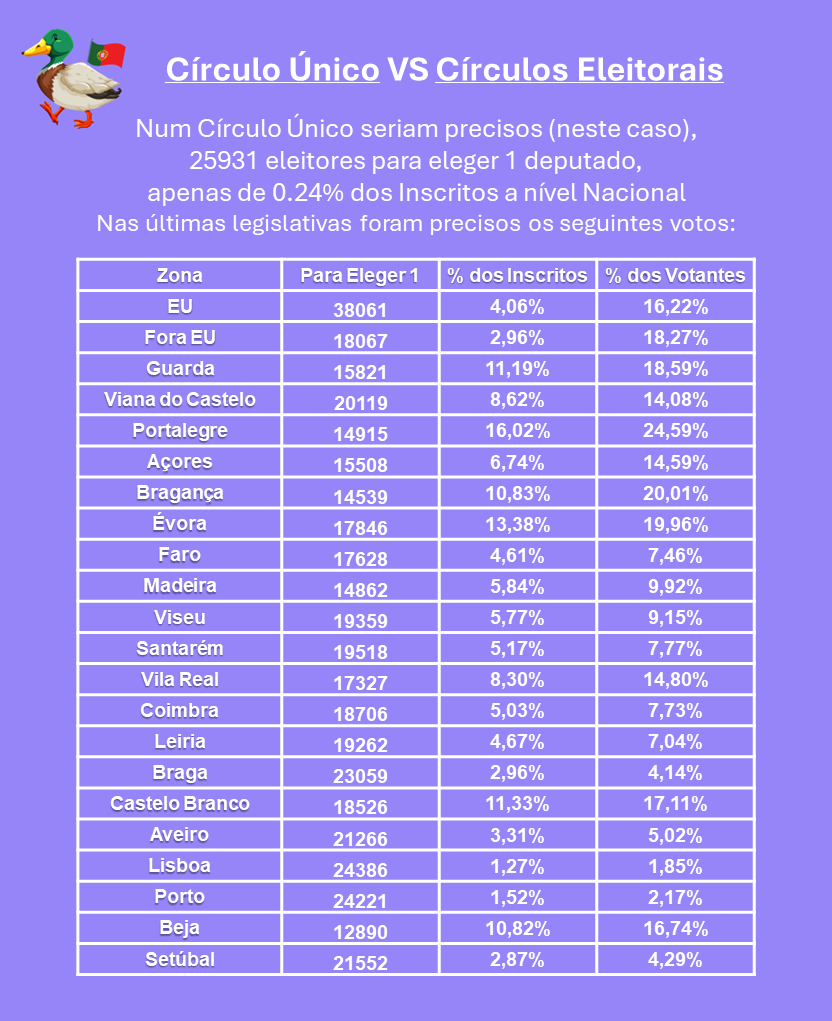 Círculo Único VS Círculos Eleitorais

Num Círculo Único seriam precisos (neste caso), 25931 eleitores para eleger 1 deputado, apenas de 0.24% dos Inscritos a nível Nacional
Nas últimas legislativas foram precisos os seguintes votos:

| Zona | Para Eleger 1 | % dos Inscritos | % dos Votantes |
|---|---|---|---|
| EU | 38061 | 4,06% | 16,22% |
| Fora EU | 18067 | 2,96% | 18,27% |
| Guarda | 15821 | 11,19% | 18,59% |
| Viana do Castelo | 20119 | 8,62% | 14,08% |
| Portalegre | 14915 | 16,02% | 24,59% |
| Açores | 15508 | 6,74% | 14,59% |
| Bragança | 14539 | 10,83% | 20,01% |
| Évora | 17846 | 13,38% | 19,96% |
| Faro | 17628 | 4,61% | 7,46% |
| Madeira | 14862 | 5,84% | 9,92% |
| Viseu | 19359 | 5,77% | 9,15% |
| Santarém | 19518 | 5,17% | 7,77% |
| Vila Real | 17327 | 8,30% | 14,80% |
| Coimbra | 18706 | 5,03% | 7,73% |
| Leiria | 19262 | 4,67% | 7,04% |
| Braga | 23059 | 2,96% | 4,14% |
| Castelo Branco | 18526 | 11,33% | 17,11% |
| Aveiro | 21266 | 3,31% | 5,02% |
| Lisboa | 24386 | 1,27% | 1,85% |
| Porto | 24221 | 1,52% | 2,17% |
| Beja | 12890 | 10,82% | 16,74% |
| Setúbal | 21552 | 2,87% | 4,29% |